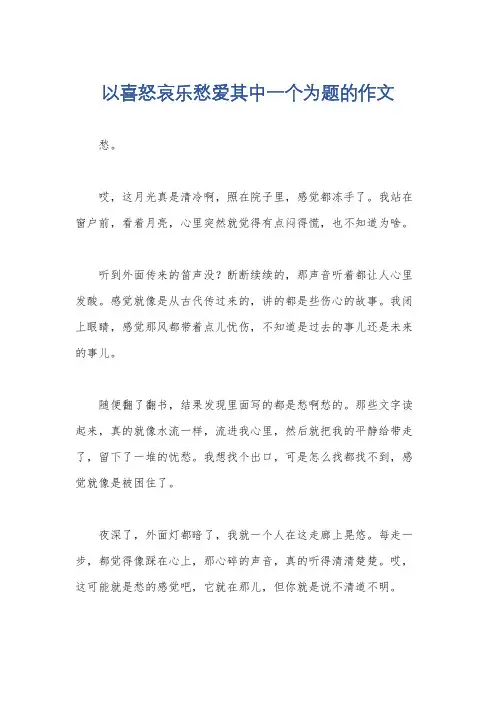 以喜怒哀乐愁爱其中一个为题的作文

愁。

哎，这月光真是清冷啊，照在院子里，感觉都冻手了。我站在窗户前，看着月亮，心里突然就觉得有点闷得慌，也不知道为啥。

听到外面传来的笛声没？断断续续的，那声音听着都让人心里发酸。感觉就像是从古代传过来的，讲的都是些伤心的故事。我闭上眼睛，感觉那风都带着点儿忧伤，不知道是过去的事儿还是未来的事儿。

随便翻了翻书，结果发现里面写的都是愁啊愁的。那些文字读起来，真的就像水流一样，流进我心里，然后就把我的平静给带走了，留下了一堆的忧愁。我想找个出口，可是怎么找都找不到，感觉就像是被困住了。

夜深了，外面灯都暗了，我就一个人在这走廊上晃悠。每走一步，都觉得像踩在心上，那心碎的声音，真的听得清清楚楚。哎，这可能就是愁的感觉吧，它就在那儿，但你就是说不清道不明。